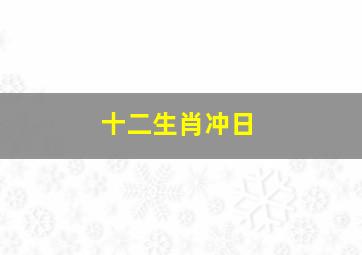 十二生肖冲日